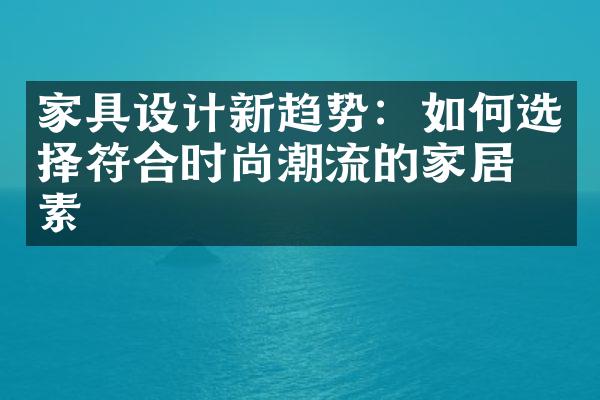 家具设计新趋势：如何选择符合时尚潮流的家居素